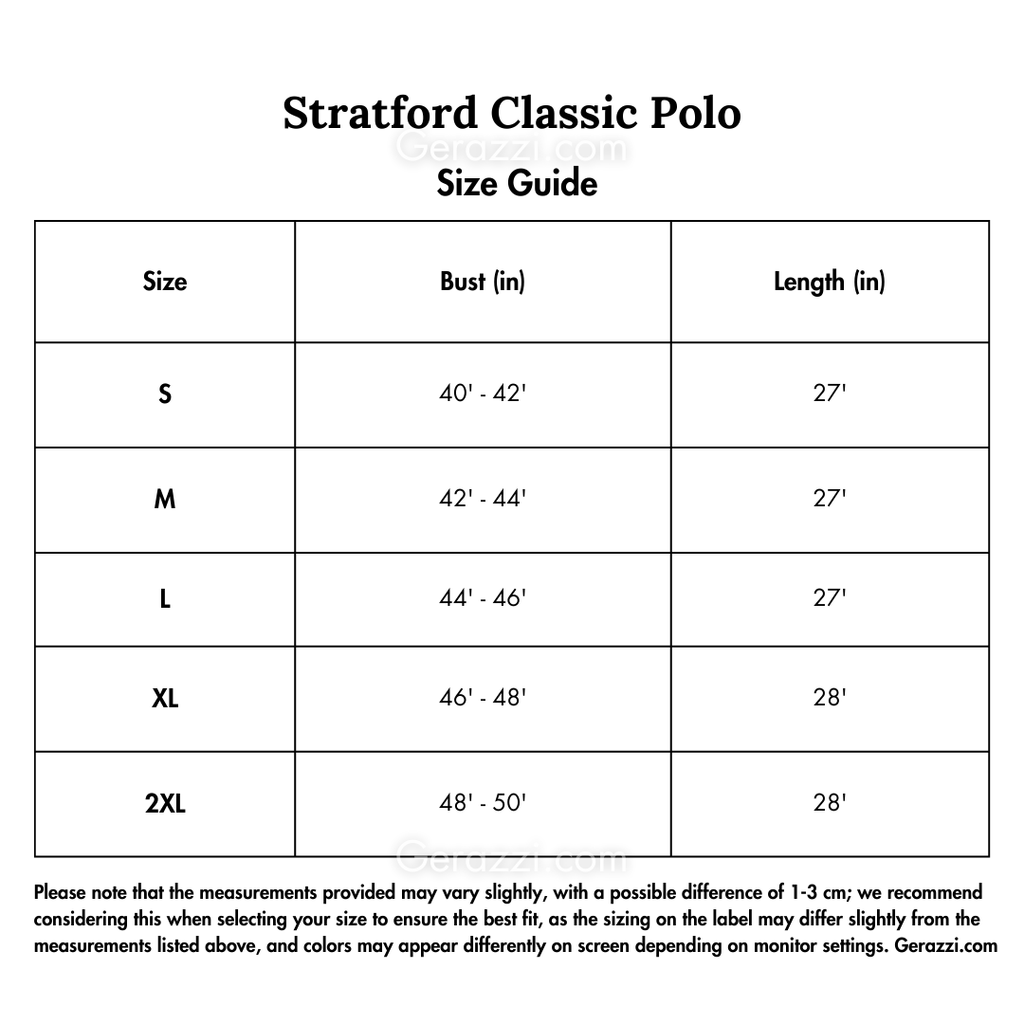 Stratford Classic Polo

Gerazzi.com

Size Guide

| Size | Bust (in) | Length (in) |
|---|---|---|
| S | 40' - 42' | 27' |
| M | 42' - 44' | 27' |
| L | 44' - 46' | 27' |
| XL | 46' - 48' | 28' |
| 2XL | 48' - 50' | 28' |

Gerazzi.com

Please note that the measurements provided may vary slightly, with a possible difference of 1-3 cm; we recommend considering this when selecting your size to ensure the best fit, as the sizing on the label may differ slightly from the measurements listed above, and colors may appear differently on screen depending on monitor settings. Gerazzi.com